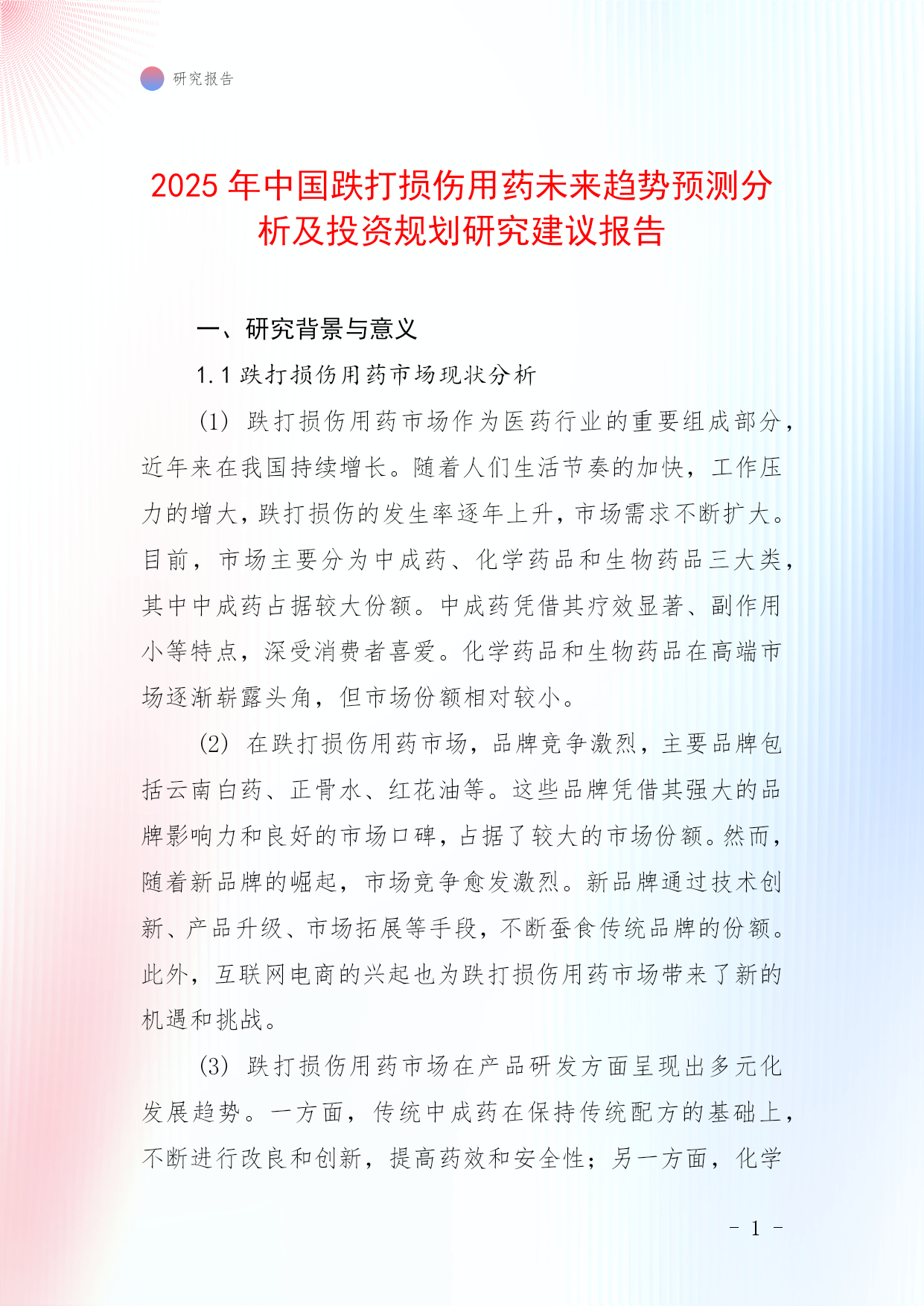 研究报告

2025 年中国跌打损伤用药未来趋势预测分析及投资规划研究建议报告

一、研究背景与意义

1.1 跌打损伤用药市场现状分析

(1) 跌打损伤用药市场作为医药行业的重要组成部分，近年来在我国持续增长。随着人们生活节奏的加快，工作压力的增大，跌打损伤的发生率逐年上升，市场需求不断扩大。目前，市场主要分为中成药、化学药品和生物药品三大类，其中中成药占据较大份额。中成药凭借其疗效显著、副作用小等特点，深受消费者喜爱。化学药品和生物药品在高端市场逐渐崭露头角，但市场份额相对较小。

(2) 在跌打损伤用药市场，品牌竞争激烈，主要品牌包括云南白药、正骨水、红花油等。这些品牌凭借其强大的品牌影响力和良好的市场口碑，占据了较大的市场份额。然而，随着新品牌的崛起，市场竞争愈发激烈。新品牌通过技术创新、产品升级、市场拓展等手段，不断蚕食传统品牌的份额。此外，互联网电商的兴起也为跌打损伤用药市场带来了新的机遇和挑战。

(3) 跌打损伤用药市场在产品研发方面呈现出多元化发展趋势。一方面，传统中成药在保持传统配方的基础上，不断进行改良和创新，提高药效和安全性；另一方面，化学

- 1 -